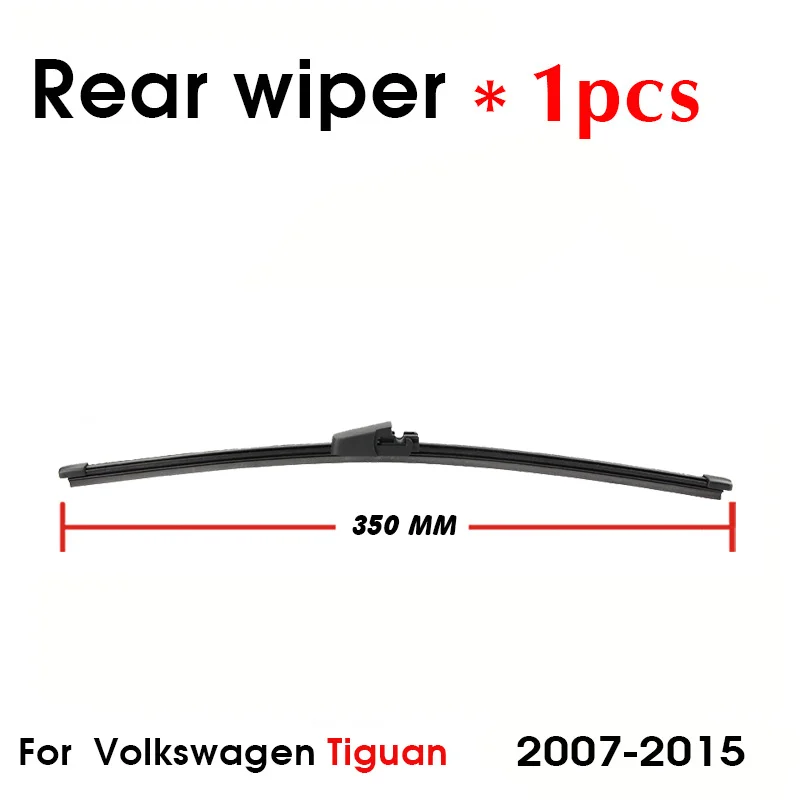 Rear wiper * 1pcs

350 MM

For Volkswagen Tiguan 2007-2015